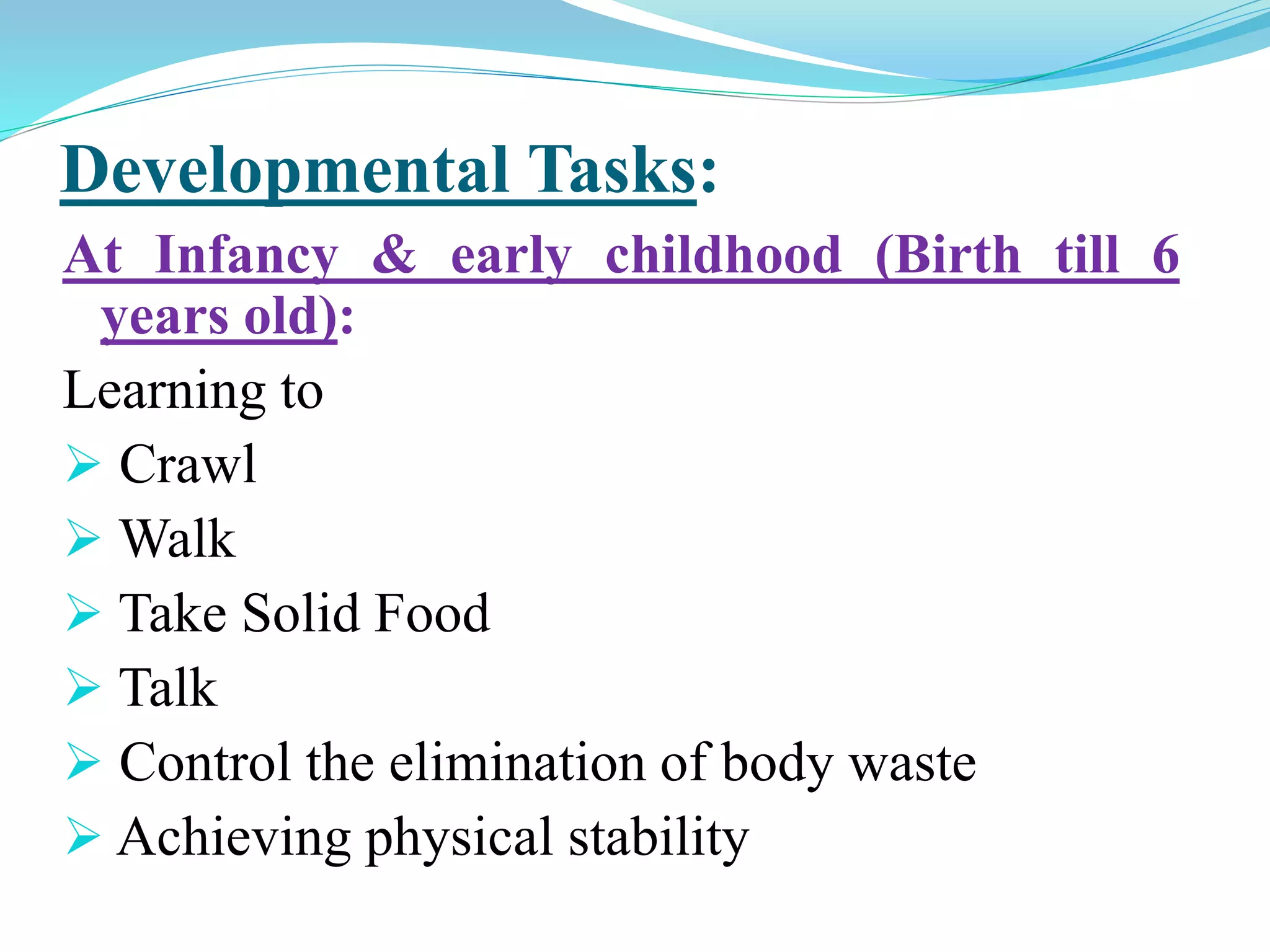 Developmental Tasks:

At Infancy & early childhood (Birth till 6 years old):

Learning to

➢ Crawl
➢ Walk
➢ Take Solid Food
➢ Talk
➢ Control the elimination of body waste
➢ Achieving physical stability